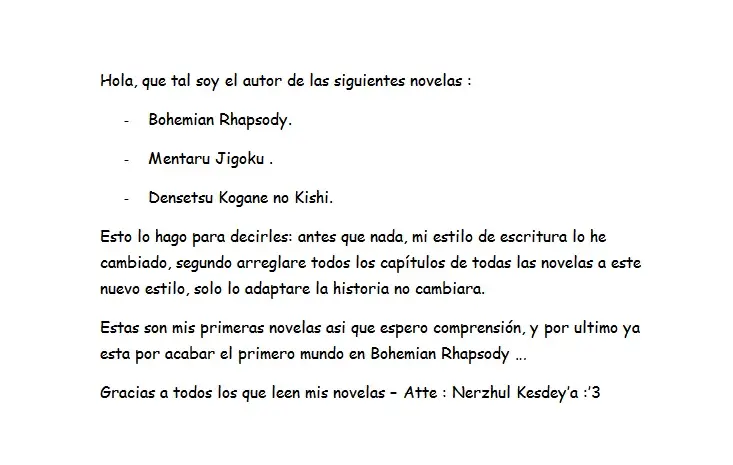 Hola, que tal soy el autor de las siguientes novelas :

- Bohemian Rhapsody.

- Mentaru Jigoku .

- Densetsu Kogane no Kishi.

Esto lo hago para decirles: antes que nada, mi estilo de escritura lo he cambiado, segundo arreglare todos los capítulos de todas las novelas a este nuevo estilo, solo lo adaptare la historia no cambiara.

Estas son mis primeras novelas asi que espero comprensión, y por ultimo ya esta por acabar el primero mundo en Bohemian Rhapsody …

Gracias a todos los que leen mis novelas – Atte : Nerzhul Kesdey'a :'3